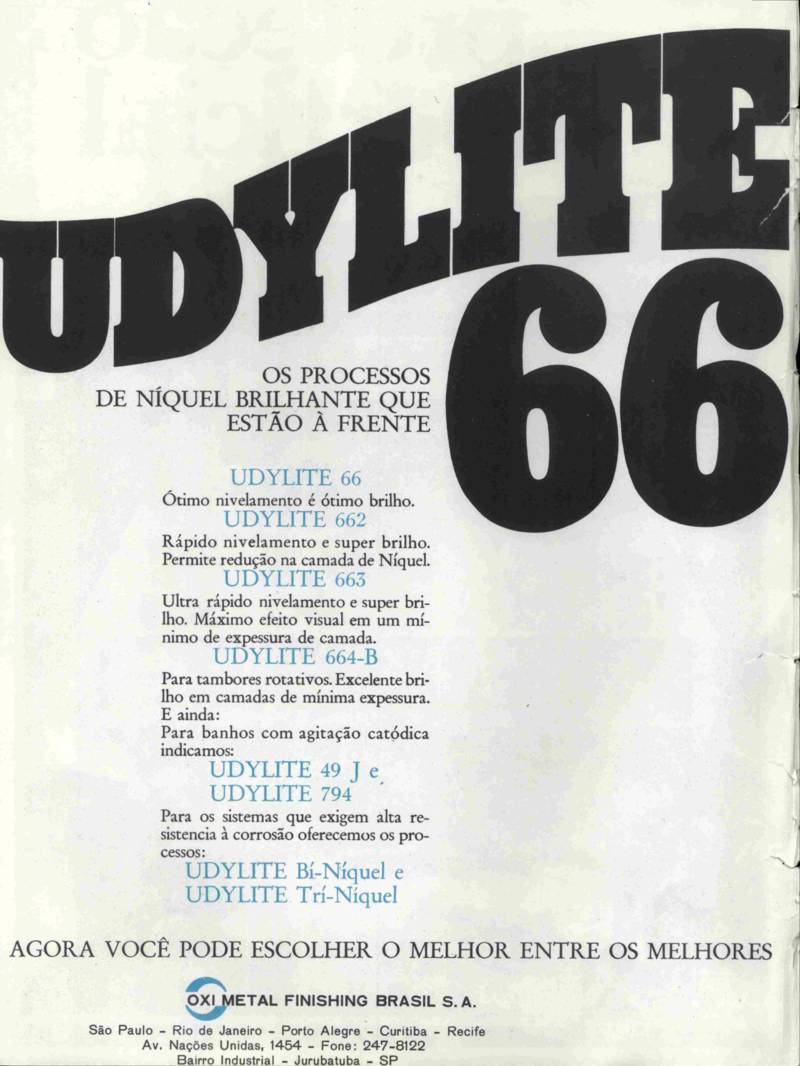 UDYLITE 66

OS PROCESSOS DE NÍQUEL BRILHANTE QUE ESTÃO À FRENTE

UDYLITE 66
Ótimo nivelamento é ótimo brilho.
UDYLITE 662
Rápido nivelamento e super brilho. Permite redução na camada de Níquel.
UDYLITE 663
Ultra rápido nivelamento e super brilho. Máximo efeito visual em um mínimo de expessura de camada.
UDYLITE 664-B
Para tambores rotativos. Excelente brilho em camadas de mínima expessura.
E ainda:
Para banhos com agitação catódica indicamos:
UDYLITE 49 J e
UDYLITE 794
Para os sistemas que exigem alta resistencia à corrosão oferecemos os processos:
UDYLITE Bí-Níquel e
UDYLITE Trí-Níquel

AGORA VOCÊ PODE ESCOLHER O MELHOR ENTRE OS MELHORES

OXI METAL FINISHING BRASIL S. A.

São Paulo - Rio de Janeiro - Porto Alegre - Curitiba - Recife
Av. Nações Unidas, 1454 - Fone: 247-8122
Bairro Industrial - Jurubatuba - SP